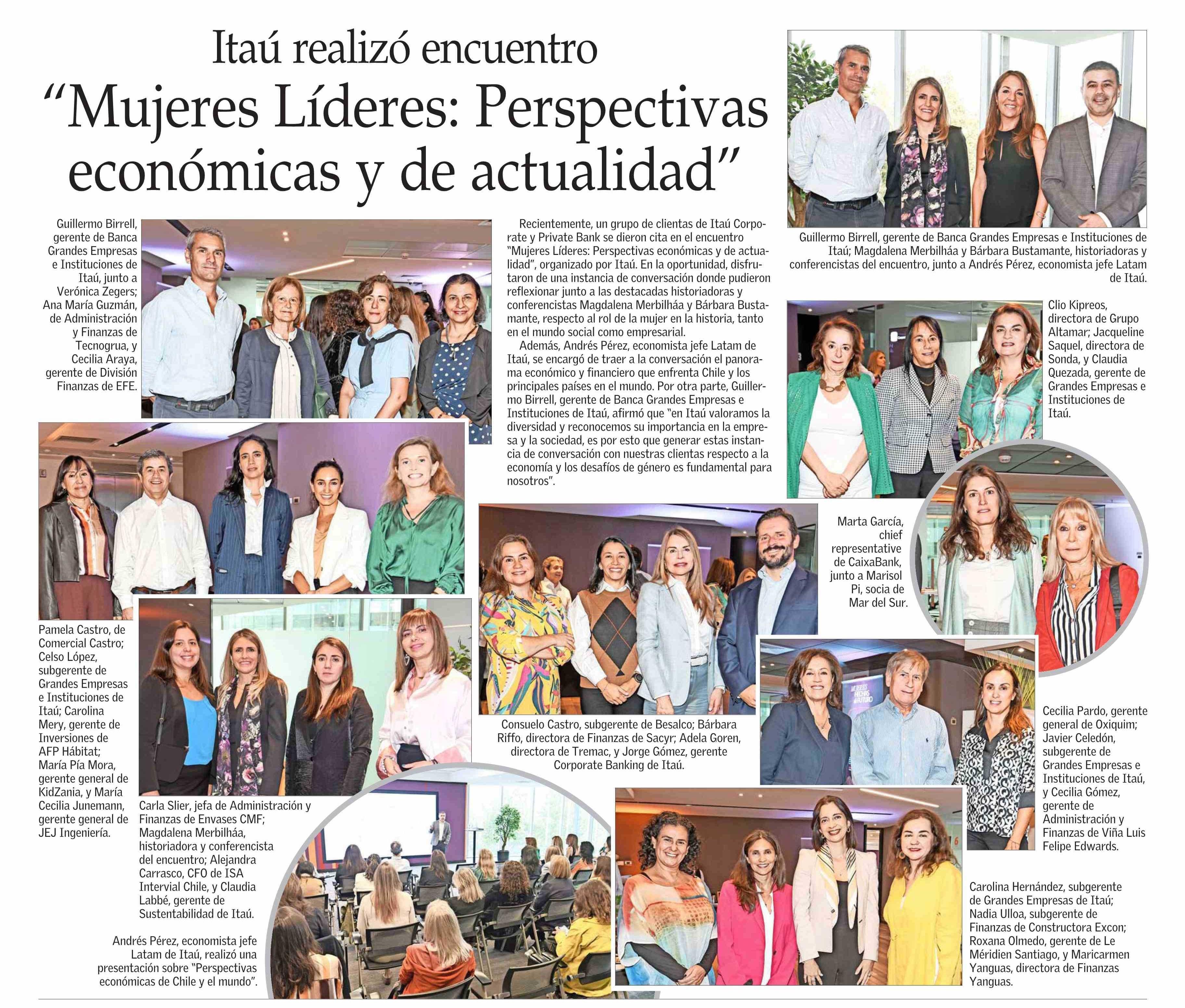 Itaú realizó encuentro
"Mujeres Líderes: Perspectivas económicas y de actualidad"

Guillermo Birrell, gerente de Banca Grandes Empresas e Instituciones de Itaú, junto a Verónica Zegers; Ana María Guzmán, de Administración y Finanzas de Tecnogrua, y Cecilia Araya, gerente de División Finanzas de EFE.

Recientemente, un grupo de clientas de Itaú Corporate y Private Bank se dieron cita en el encuentro "Mujeres Líderes: Perspectivas económicas y de actualidad", organizado por Itaú. En la oportunidad, disfrutaron de una instancia de conversación donde pudieron reflexionar junto a las destacadas historiadoras y conferencistas Magdalena Merbilháa y Bárbara Bustamante, respecto al rol de la mujer en la historia, tanto en el mundo social como empresarial.

Además, Andrés Pérez, economista jefe Latam de Itaú, se encargó de traer a la conversación el panorama económico y financiero que enfrenta Chile y los principales países en el mundo. Por otra parte, Guillermo Birrell, gerente de Banca Grandes Empresas e Instituciones de Itaú, afirmó que "en Itaú valoramos la diversidad y reconocemos su importancia en la empresa y la sociedad, es por esto que generar estas instancia de conversación con nuestras clientas respecto a la economía y los desafíos de género es fundamental para nosotros".

Guillermo Birrell, gerente de Banca Grandes Empresas e Instituciones de Itaú; Magdalena Merbilháa y Bárbara Bustamante, historiadoras y conferencistas del encuentro, junto a Andrés Pérez, economista jefe Latam de Itaú.

Clio Kipreos, directora de Grupo Altamar; Jacqueline Saquel, directora de Sonda, y Claudia Quezada, gerente de Grandes Empresas e Instituciones de Itaú.

Marta García, chief representative de CaixaBank, junto a Marisol Pi, socia de Mar del Sur.

Pamela Castro, de Comercial Castro; Celso López, subgerente de Grandes Empresas e Instituciones de Itaú; Carolina Mery, gerente de Inversiones de AFP Hábitat; María Pía Mora, gerente general de KidZania, y María Cecilia Junemann, gerente general de JEJ Ingeniería.

Carla Slier, jefa de Administración y Finanzas de Envases CMF; Magdalena Merbilháa, historiadora y conferencista del encuentro; Alejandra Carrasco, CFO de ISA Intervial Chile, y Claudia Labbé, gerente de Sustentabilidad de Itaú.

Consuelo Castro, subgerente de Besalco; Bárbara Riffo, directora de Finanzas de Sacyr; Adela Goren, directora de Tremac, y Jorge Gómez, gerente Corporate Banking de Itaú.

Cecilia Pardo, gerente general de Oxiquim; Javier Celedón, subgerente de Grandes Empresas e Instituciones de Itaú, y Cecilia Gómez, gerente de Administración y Finanzas de Viña Luis Felipe Edwards.

Andrés Pérez, economista jefe Latam de Itaú, realizó una presentación sobre "Perspectivas económicas de Chile y el mundo".

Carolina Hernández, subgerente de Grandes Empresas de Itaú; Nadia Ulloa, subgerente de Finanzas de Constructora Excon; Roxana Olmedo, gerente de Le Méridien Santiago, y Maricarmen Yanguas, directora de Finanzas Yanguas.